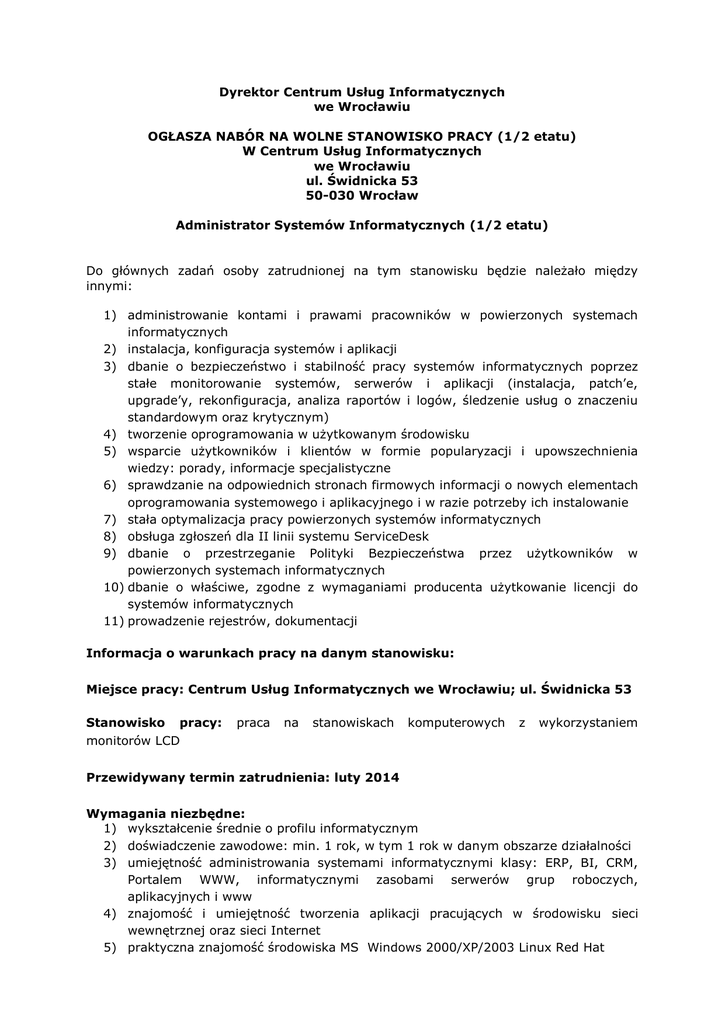 Dyrektor Centrum Usług Informatycznych
we Wrocławiu

OGŁASZA NABÓR NA WOLNE STANOWISKO PRACY (1/2 etatu)
W Centrum Usług Informatycznych
we Wrocławiu
ul. Świdnicka 53
50-030 Wrocław

Administrator Systemów Informatycznych (1/2 etatu)

Do głównych zadań osoby zatrudnionej na tym stanowisku będzie należało między innymi:

1) administrowanie kontami i prawami pracowników w powierzonych systemach informatycznych
2) instalacja, konfiguracja systemów i aplikacji
3) dbanie o bezpieczeństwo i stabilność pracy systemów informatycznych poprzez stałe monitorowanie systemów, serwerów i aplikacji (instalacja, patch'e, upgrade'y, rekonfiguracja, analiza raportów i logów, śledzenie usług o znaczeniu standardowym oraz krytycznym)
4) tworzenie oprogramowania w użytkowanym środowisku
5) wsparcie użytkowników i klientów w formie popularyzacji i upowszechnienia wiedzy: porady, informacje specjalistyczne
6) sprawdzanie na odpowiednich stronach firmowych informacji o nowych elementach oprogramowania systemowego i aplikacyjnego i w razie potrzeby ich instalowanie
7) stała optymalizacja pracy powierzonych systemów informatycznych
8) obsługa zgłoszeń dla II linii systemu ServiceDesk
9) dbanie o przestrzeganie Polityki Bezpieczeństwa przez użytkowników w powierzonych systemach informatycznych
10) dbanie o właściwe, zgodne z wymaganiami producenta użytkowanie licencji do systemów informatycznych
11) prowadzenie rejestrów, dokumentacji

Informacja o warunkach pracy na danym stanowisku:

Miejsce pracy: Centrum Usług Informatycznych we Wrocławiu; ul. Świdnicka 53

Stanowisko pracy: praca na stanowiskach komputerowych z wykorzystaniem monitorów LCD

Przewidywany termin zatrudnienia: luty 2014

Wymagania niezbędne:
1) wykształcenie średnie o profilu informatycznym
2) doświadczenie zawodowe: min. 1 rok, w tym 1 rok w danym obszarze działalności
3) umiejętność administrowania systemami informatycznymi klasy: ERP, BI, CRM, Portalem WWW, informatycznymi zasobami serwerów grup roboczych, aplikacyjnych i www
4) znajomość i umiejętność tworzenia aplikacji pracujących w środowisku sieci wewnętrznej oraz sieci Internet
5) praktyczna znajomość środowiska MS Windows 2000/XP/2003 Linux Red Hat